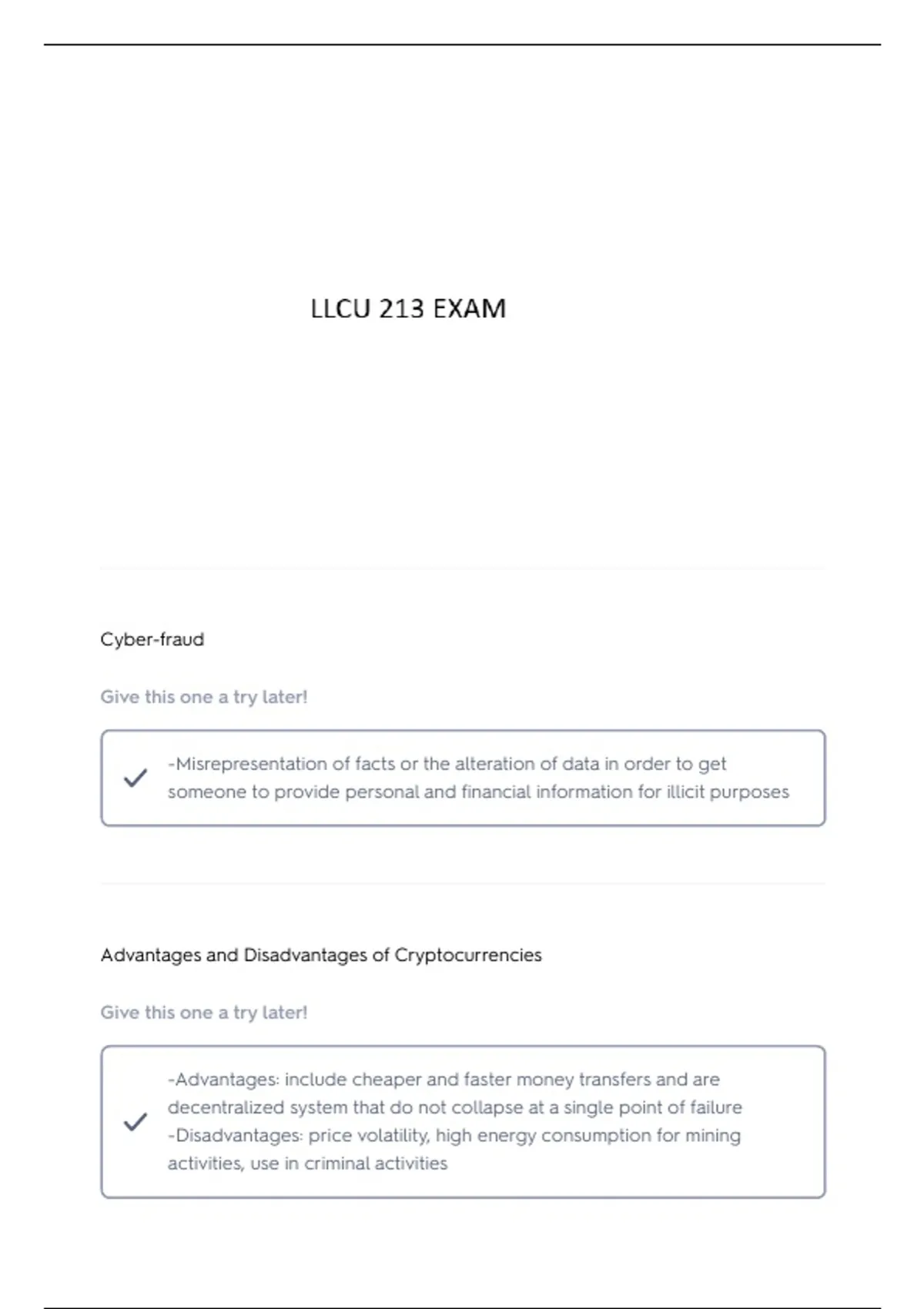 LLCU 213 EXAM

Cyber-fraud

Give this one a try later!

-Misrepresentation of facts or the alteration of data in order to get someone to provide personal and financial information for illicit purposes

Advantages and Disadvantages of Cryptocurrencies

Give this one a try later!

-Advantages: include cheaper and faster money transfers and are decentralized system that do not collapse at a single point of failure
-Disadvantages: price volatility, high energy consumption for mining activities, use in criminal activities